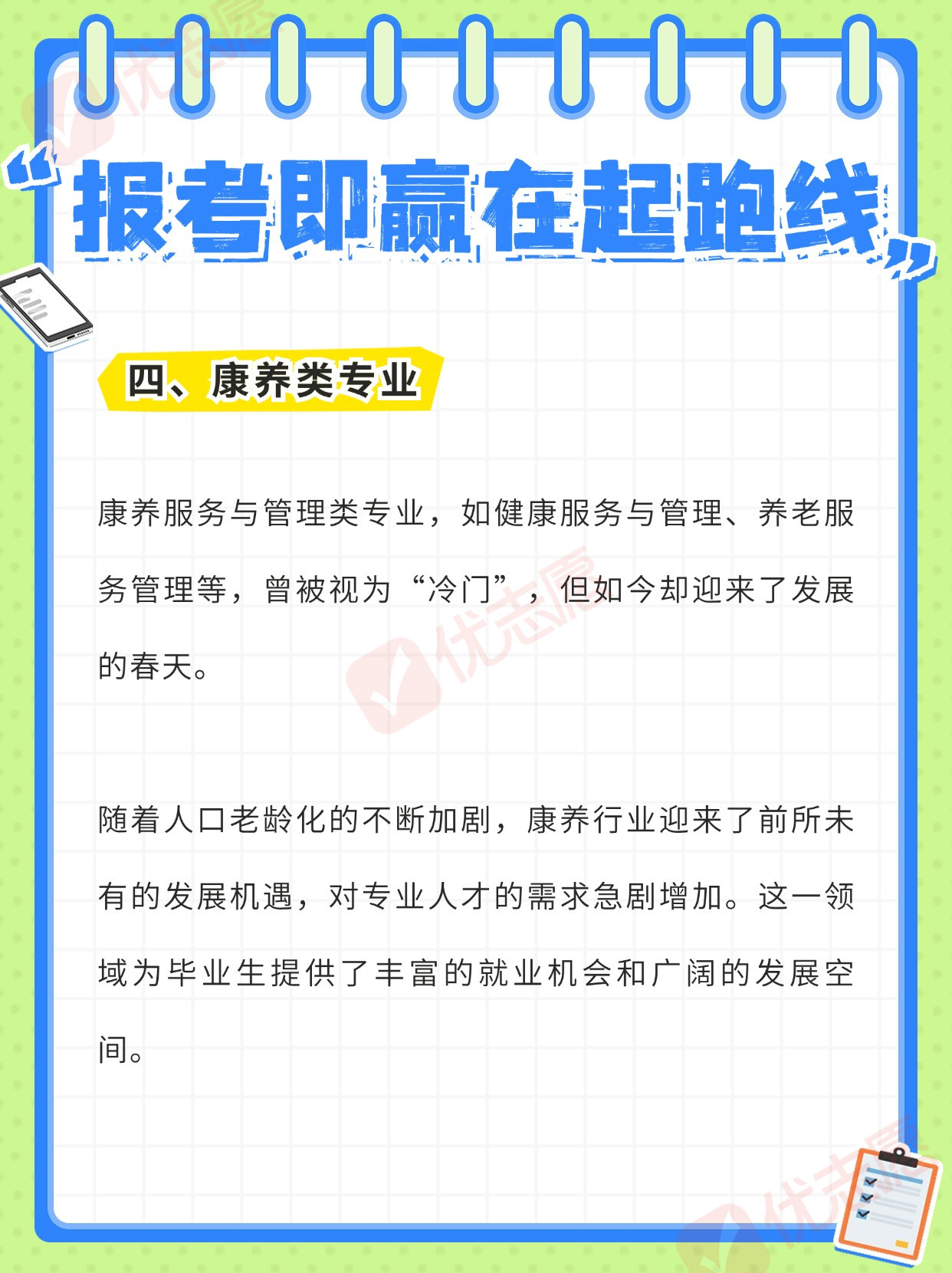 “报考即赢在起跑线”

四、康养类专业

康养服务与管理类专业，如健康服务与管理、养老服务管理等，曾被视为“冷门”，但如今却迎来了发展的春天。

随着人口老龄化的不断加剧，康养行业迎来了前所未有的发展机遇，对专业人才的需求急剧增加。这一领域为毕业生提供了丰富的就业机会和广阔的发展空间。

优志愿